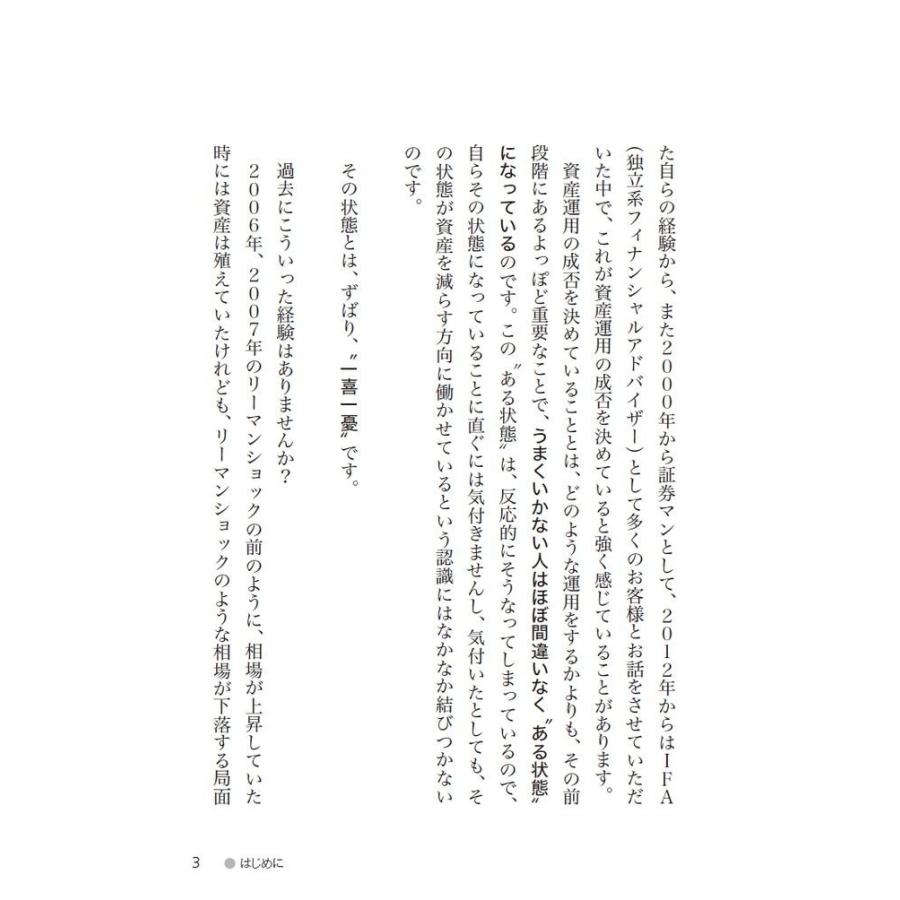 た自らの経験から、また2000年から証券マンとして、2012年からはIFA（独立系フィナンシャルアドバイザー）として多くのお客様とお話をさせていただいた中で、これが資産運用の成否を決めていると強く感じていることがあります。

資産運用の成否を決めていることとは、どのような運用をするかよりも、その前段階にあるよっぽど重要なことで、うまくいかない人はほぼ間違いなく〝ある状態〟になっているのです。この〝ある状態〟は、反応的にそうなってしまっているので、自らその状態になっていることに直ぐには気付きませんし、気付いたとしても、その状態が資産を減らす方向に働かせているという認識にはなかなか結びつかないのです。

その状態とは、ずばり、〝一喜一憂〟です。

過去にこういった経験はありませんか？

2006年、2007年のリーマンショックの前のように、相場が上昇していた時には資産は殖えていたけれども、リーマンショックのような相場が下落する局面

3　●はじめに